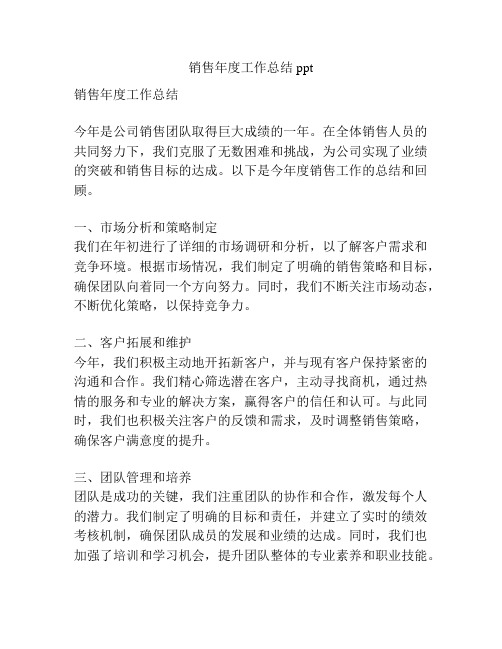 销售年度工作总结 ppt

销售年度工作总结

今年是公司销售团队取得巨大成绩的一年。在全体销售人员的共同努力下，我们克服了无数困难和挑战，为公司实现了业绩的突破和销售目标的达成。以下是今年度销售工作的总结和回顾。

一、市场分析和策略制定
我们在年初进行了详细的市场调研和分析，以了解客户需求和竞争环境。根据市场情况，我们制定了明确的销售策略和目标，确保团队向着同一个方向努力。同时，我们不断关注市场动态，不断优化策略，以保持竞争力。

二、客户拓展和维护
今年，我们积极主动地开拓新客户，并与现有客户保持紧密的沟通和合作。我们精心筛选潜在客户，主动寻找商机，通过热情的服务和专业的解决方案，赢得客户的信任和认可。与此同时，我们也积极关注客户的反馈和需求，及时调整销售策略，确保客户满意度的提升。

三、团队管理和培养
团队是成功的关键，我们注重团队的协作和合作，激发每个人的潜力。我们制定了明确的目标和责任，并建立了实时的绩效考核机制，确保团队成员的发展和业绩的达成。同时，我们也加强了培训和学习机会，提升团队整体的专业素养和职业技能。